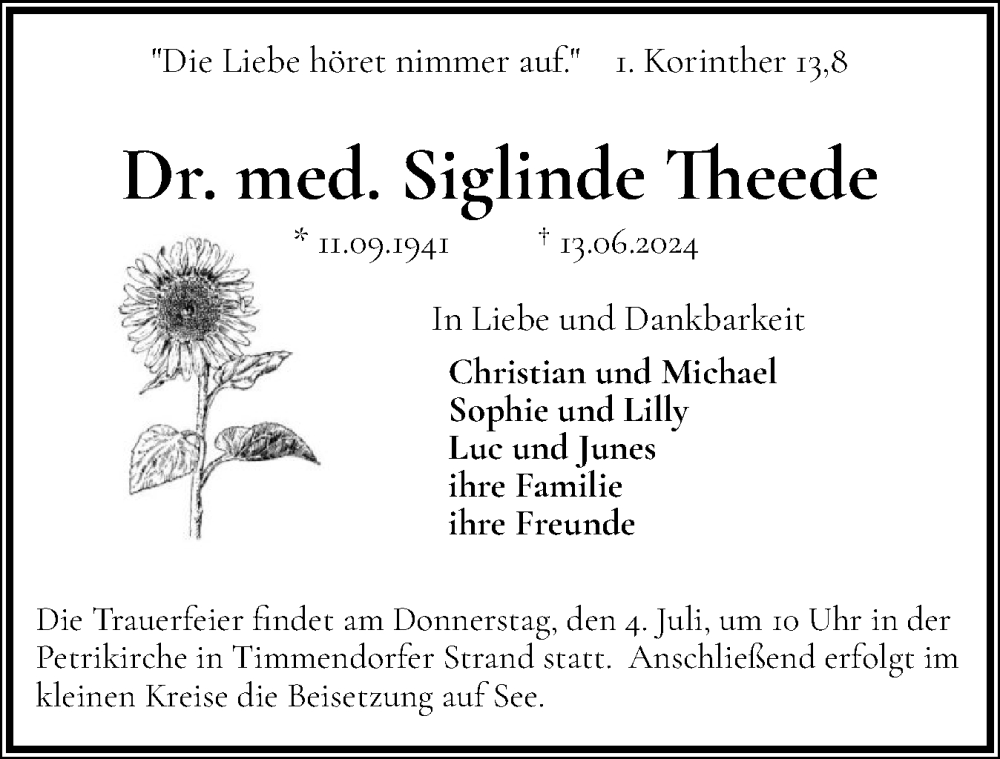 "Die Liebe höret nimmer auf."    1. Korinther 13,8

Dr. med. Siglinde Theede

* 11.09.1941    † 13.06.2024

In Liebe und Dankbarkeit

Christian und Michael
Sophie und Lilly
Luc und Junes
ihre Familie
ihre Freunde

Die Trauerfeier findet am Donnerstag, den 4. Juli, um 10 Uhr in der Petrikirche in Timmendorfer Strand statt. Anschließend erfolgt im kleinen Kreise die Beisetzung auf See.